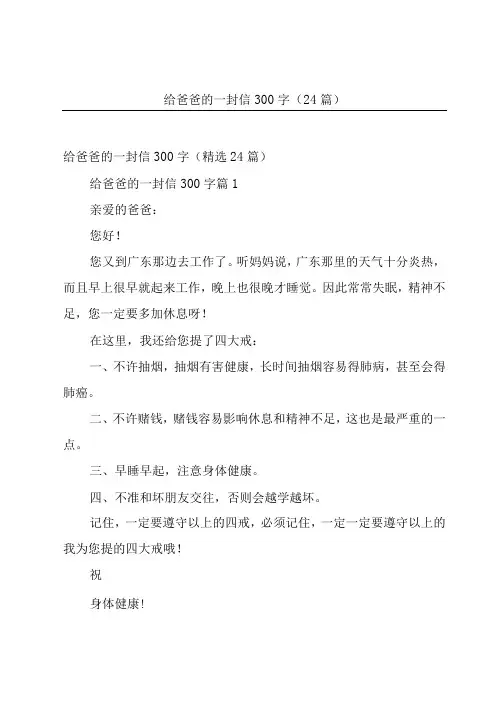 给爸爸的一封信 300 字（24 篇）

给爸爸的一封信 300 字（精选 24 篇）

给爸爸的一封信 300 字篇 1

亲爱的爸爸：

您好！

您又到广东那边去工作了。听妈妈说，广东那里的天气十分炎热，而且早上很早就起来工作，晚上也很晚才睡觉。因此常常失眠，精神不足，您一定要多加休息呀！

在这里，我还给您提了四大戒：

一、不许抽烟，抽烟有害健康，长时间抽烟容易得肺病，甚至会得肺癌。

二、不许赌钱，赌钱容易影响休息和精神不足，这也是最严重的一点。

三、早睡早起，注意身体健康。

四、不准和坏朋友交往，否则会越学越坏。

记住，一定要遵守以上的四戒，必须记住，一定一定要遵守以上的我为您提的四大戒哦！

祝

身体健康!